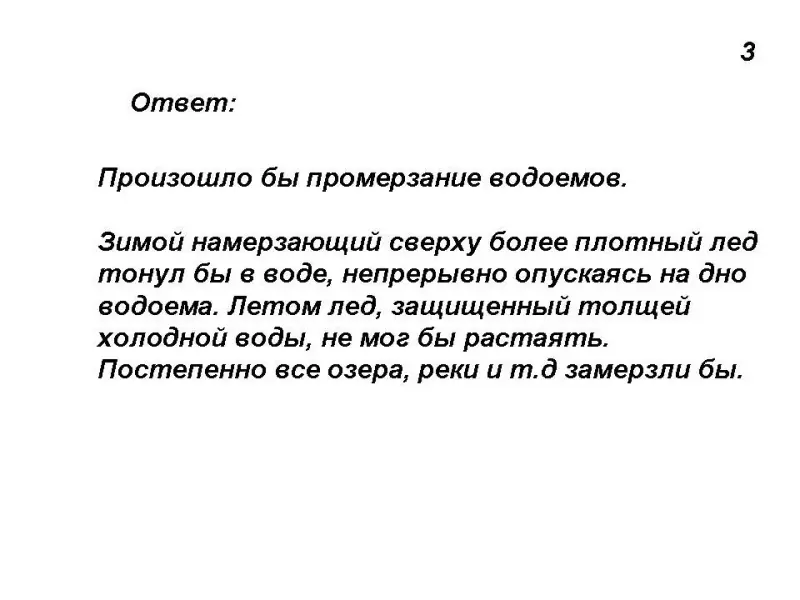 3

Ответ:

Произошло бы промерзание водоемов.

Зимой намерзающий сверху более плотный лед тонул бы в воде, непрерывно опускаясь на дно водоема. Летом лед, защищенный толщей холодной воды, не мог бы растаять. Постепенно все озера, реки и т.д замерзли бы.